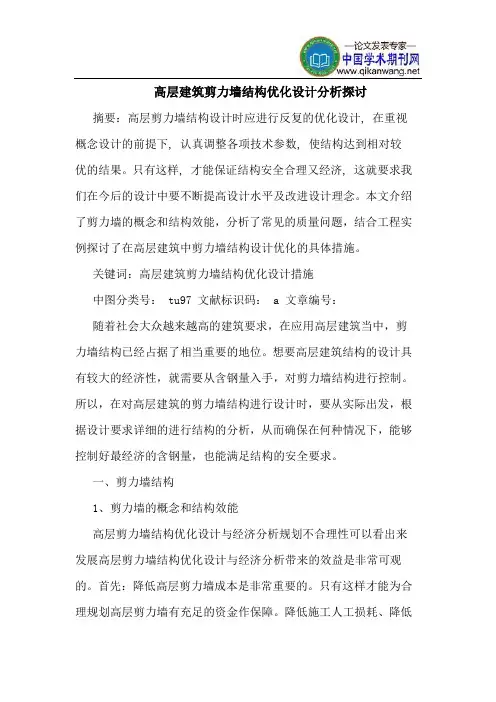 —论文发表专家—
中国学术期刊网
www.qikanwang.net

高层建筑剪力墙结构优化设计分析探讨

摘要：高层剪力墙结构设计时应进行反复的优化设计，在重视概念设计的前提下，认真调整各项技术参数，使结构达到相对较优的结果。只有这样，才能保证结构安全合理又经济，这就要求我们在今后的设计中要不断提高设计水平及改进设计理念。本文介绍了剪力墙的概念和结构效能，分析了常见的质量问题，结合工程实例探讨了在高层建筑中剪力墙结构设计优化的具体措施。

关键词：高层建筑剪力墙结构优化设计措施

中图分类号： tu97 文献标识码： a 文章编号：

随着社会大众越来越高的建筑要求，在应用高层建筑当中，剪力墙结构已经占据了相当重要的地位。想要高层建筑结构的设计具有较大的经济性，就需要从含钢量入手，对剪力墙结构进行控制。所以，在对高层建筑的剪力墙结构进行设计时，要从实际出发，根据设计要求详细的进行结构的分析，从而确保在何种情况下，能够控制好最经济的含钢量，也能满足结构的安全要求。

一、剪力墙结构

1、剪力墙的概念和结构效能

高层剪力墙结构优化设计与经济分析规划不合理性可以看出来发展高层剪力墙结构优化设计与经济分析带来的效益是非常可观的。首先：降低高层剪力墙成本是非常重要的。只有这样才能为合理规划高层剪力墙有充足的资金作保障。降低施工人工损耗、降低